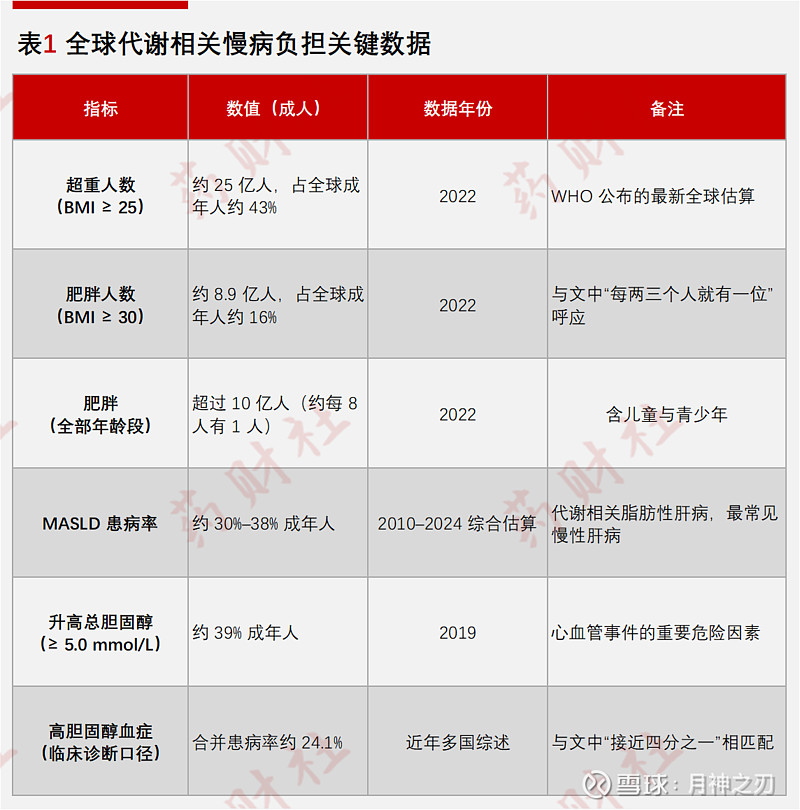 表1 全球代谢相关慢病负担关键数据

| 指标 | 数值（成人） | 数据年份 | 备注 |
|---|---|---|---|
| 超重人数（BMI ≥ 25） | 约 25 亿人，占全球成年人约 43% | 2022 | WHO 公布的最新全球估算 |
| 肥胖人数（BMI ≥ 30） | 约 8.9 亿人，占全球成年人约 16% | 2022 | 与文中“每两三个人就有一位”呼应 |
| 肥胖（全部年龄段） | 超过 10 亿人（约每 8 人有 1 人） | 2022 | 含儿童与青少年 |
| MASLD 患病率 | 约 30%–38% 成年人 | 2010–2024 综合估算 | 代谢相关脂肪性肝病，最常见慢性肝病 |
| 升高总胆固醇（≥ 5.0 mmol/L） | 约 39% 成年人 | 2019 | 心血管事件的重要危险因素 |
| 高胆固醇血症（临床诊断口径） | 合并患病率约 24.1% | 近年多国综述 | 与文中“接近四分之一”相匹配 |

药财社

雪球：月神之刃